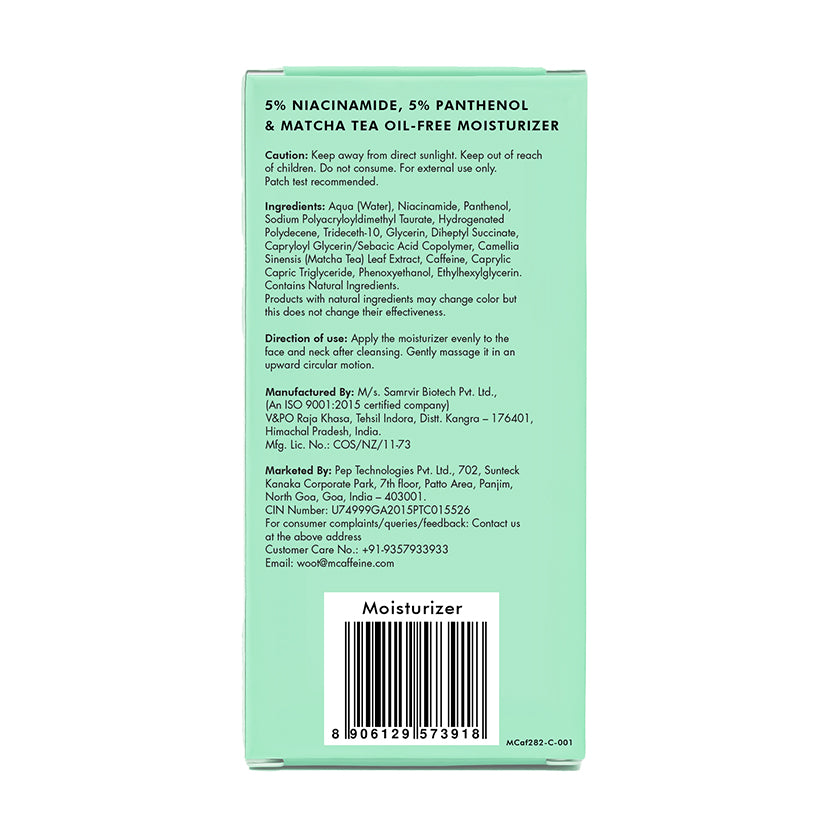 5% NIACINAMIDE, 5% PANTHENOL
& MATCHA TEA OIL-FREE MOISTURIZER

Caution: Keep away from direct sunlight. Keep out of reach of children. Do not consume. For external use only. Patch test recommended.

Ingredients: Aqua (Water), Niacinamide, Panthenol, Sodium Polyacryloyldimethyl Taurate, Hydrogenated Polydecene, Trideceth-10, Glycerin, Diheptyl Succinate, Capryloyl Glycerin/Sebacic Acid Copolymer, Camellia Sinensis (Matcha Tea) Leaf Extract, Caffeine, Caprylic Capric Triglyceride, Phenoxyethanol, Ethylhexylglycerin. Contains Natural Ingredients.
Products with natural ingredients may change color but this does not change their effectiveness.

Direction of use: Apply the moisturizer evenly to the face and neck after cleansing. Gently massage it in an upward circular motion.

Manufactured By: M/s. Samrvir Biotech Pvt. Ltd.,
(An ISO 9001:2015 certified company)
V&PO Raja Khasa, Tehsil Indora, Distt. Kangra – 176401,
Himachal Pradesh, India.
Mfg. Lic. No.: COS/NZ/11-73

Marketed By: Pep Technologies Pvt. Ltd., 702, Sunteck Kanaka Corporate Park, 7th floor, Patto Area, Panjim, North Goa, Goa, India – 403001.
CIN Number: U74999GA2015PTC015526
For consumer complaints/queries/feedback: Contact us at the above address
Customer Care No.: +91-9357933933
Email: woot@mcaffeine.com

Moisturizer

8 906129 573918

MCaf282-C-001